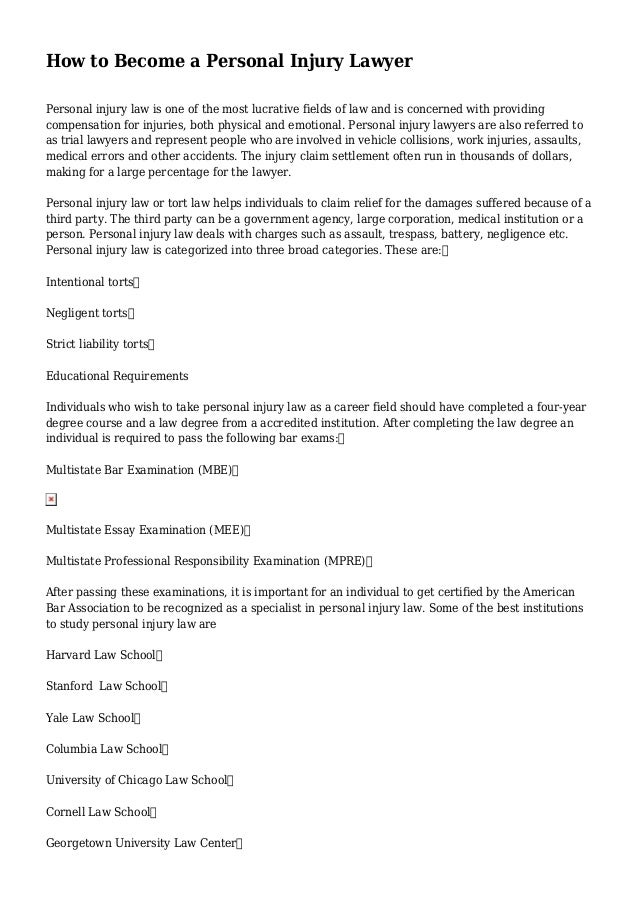 How to Become a Personal Injury Lawyer

Personal injury law is one of the most lucrative fields of law and is concerned with providing compensation for injuries, both physical and emotional. Personal injury lawyers are also referred to as trial lawyers and represent people who are involved in vehicle collisions, work injuries, assaults, medical errors and other accidents. The injury claim settlement often run in thousands of dollars, making for a large percentage for the lawyer.

Personal injury law or tort law helps individuals to claim relief for the damages suffered because of a third party. The third party can be a government agency, large corporation, medical institution or a person. Personal injury law deals with charges such as assault, trespass, battery, negligence etc. Personal injury law is categorized into three broad categories. These are:

Intentional torts

Negligent torts

Strict liability torts

Educational Requirements

Individuals who wish to take personal injury law as a career field should have completed a four-year degree course and a law degree from a accredited institution. After completing the law degree an individual is required to pass the following bar exams:

Multistate Bar Examination (MBE)

Multistate Essay Examination (MEE)

Multistate Professional Responsibility Examination (MPRE)

After passing these examinations, it is important for an individual to get certified by the American Bar Association to be recognized as a specialist in personal injury law. Some of the best institutions to study personal injury law are

Harvard Law School

Stanford Law School

Yale Law School

Columbia Law School

University of Chicago Law School

Cornell Law School

Georgetown University Law Center